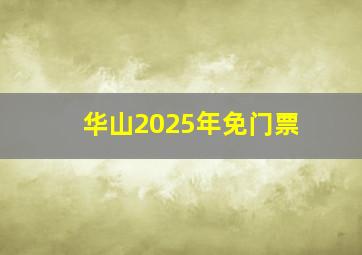 华山2025年免门票